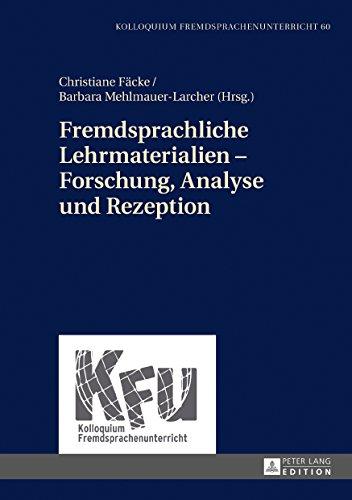 KOLLOQUIUM FREMDSPRACHENUNTERRICHT 60

Christiane Fäcke /
Barbara Mehlmauer-Larcher (Hrsg.)

Fremdsprachliche Lehrmaterialien – Forschung, Analyse und Rezeption

KFU
Kolloquium
Fremdsprachenunterricht

PETER LANG
EDITION